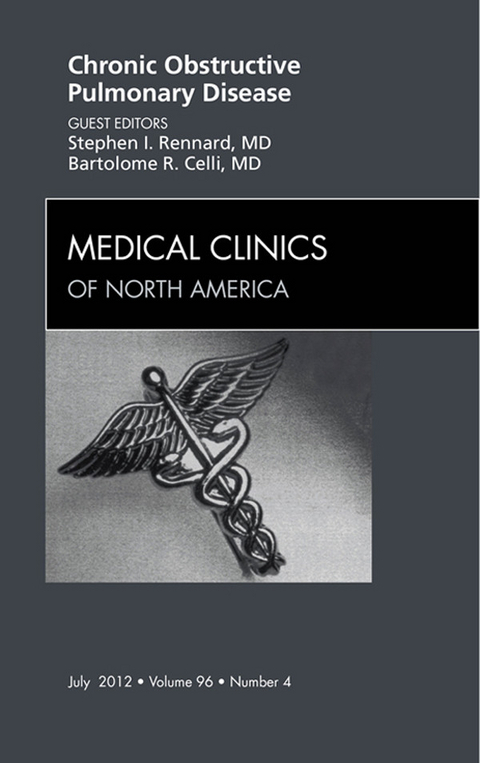 Chronic Obstructive Pulmonary Disease

GUEST EDITORS
Stephen I. Rennard, MD
Bartolome R. Celli, MD

MEDICAL CLINICS
OF NORTH AMERICA

July 2012 • Volume 96 • Number 4